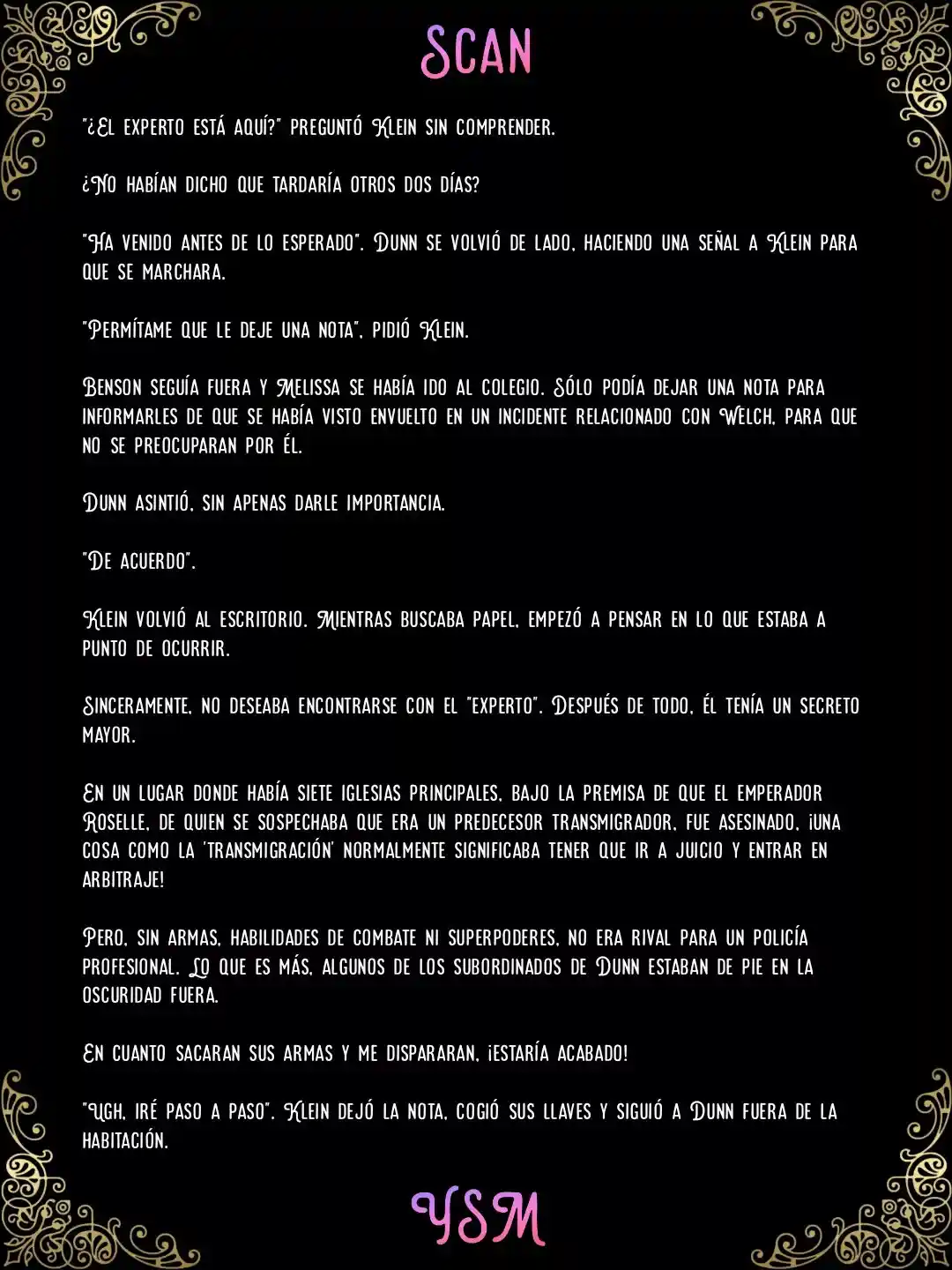 SCAN

"¿El experto está aquí?" preguntó Klein sin comprender.

¿No habían dicho que tardaría otros dos días?

"Ha venido antes de lo esperado". Dunn se volvió de lado, haciendo una señal a Klein para que se marchara.

"Permítame que le deje una nota", pidió Klein.

Benson seguía fuera y Melissa se había ido al colegio. Sólo podía dejar una nota para informarles de que se había visto envuelto en un incidente relacionado con Welch, para que no se preocuparan por él.

Dunn asintió, sin apenas darle importancia.

"De acuerdo".

Klein volvió al escritorio. Mientras buscaba papel, empezó a pensar en lo que estaba a punto de ocurrir.

Sinceramente, no deseaba encontrarse con el "experto". Después de todo, él tenía un secreto mayor.

En un lugar donde había siete iglesias principales, bajo la premisa de que el emperador Roselle, de quien se sospechaba que era un predecesor transmigrador, fue asesinado, ¡una cosa como la 'transmigración' normalmente significaba tener que ir a juicio y entrar en arbitraje!

Pero, sin armas, habilidades de combate ni superpoderes, no era rival para un policía profesional. Lo que es más, algunos de los subordinados de Dunn estaban de pie en la oscuridad fuera.

En cuanto sacaran sus armas y me dispararan, ¡estaría acabado!

"Ugh, iré paso a paso". Klein dejó la nota, cogió sus llaves y siguió a Dunn fuera de la habitación.

YSM